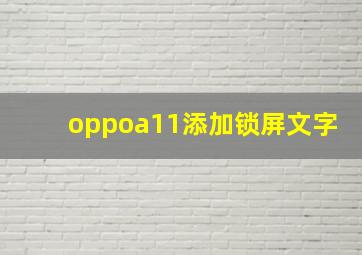 oppoa11添加锁屏文字